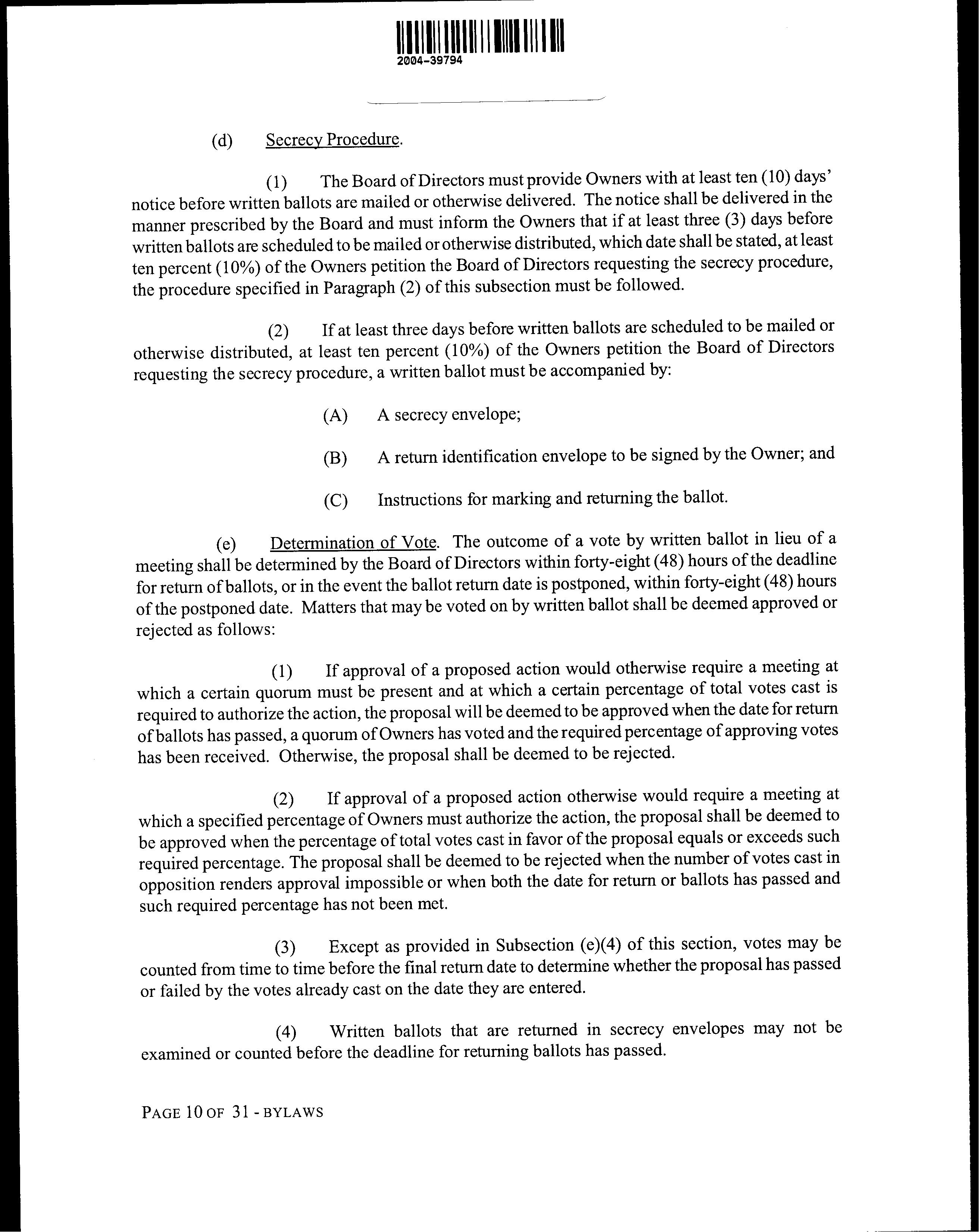 2004-39794

(d) Secrecy Procedure.

(1) The Board of Directors must provide Owners with at least ten (10) days' notice before written ballots are mailed or otherwise delivered. The notice shall be delivered in the manner prescribed by the Board and must inform the Owners that if at least three (3) days before written ballots are scheduled to be mailed or otherwise distributed, which date shall be stated, at least ten percent (10%) of the Owners petition the Board of Directors requesting the secrecy procedure, the procedure specified in Paragraph (2) of this subsection must be followed.

(2) If at least three days before written ballots are scheduled to be mailed or otherwise distributed, at least ten percent (10%) of the Owners petition the Board of Directors requesting the secrecy procedure, a written ballot must be accompanied by:

(A) A secrecy envelope;

(B) A return identification envelope to be signed by the Owner; and

(C) Instructions for marking and returning the ballot.

(e) Determination of Vote. The outcome of a vote by written ballot in lieu of a meeting shall be determined by the Board of Directors within forty-eight (48) hours of the deadline for return of ballots, or in the event the ballot return date is postponed, within forty-eight (48) hours of the postponed date. Matters that may be voted on by written ballot shall be deemed approved or rejected as follows:

(1) If approval of a proposed action would otherwise require a meeting at which a certain quorum must be present and at which a certain percentage of total votes cast is required to authorize the action, the proposal will be deemed to be approved when the date for return of ballots has passed, a quorum of Owners has voted and the required percentage of approving votes has been received. Otherwise, the proposal shall be deemed to be rejected.

(2) If approval of a proposed action otherwise would require a meeting at which a specified percentage of Owners must authorize the action, the proposal shall be deemed to be approved when the percentage of total votes cast in favor of the proposal equals or exceeds such required percentage. The proposal shall be deemed to be rejected when the number of votes cast in opposition renders approval impossible or when both the date for return or ballots has passed and such required percentage has not been met.

(3) Except as provided in Subsection (e)(4) of this section, votes may be counted from time to time before the final return date to determine whether the proposal has passed or failed by the votes already cast on the date they are entered.

(4) Written ballots that are returned in secrecy envelopes may not be examined or counted before the deadline for returning ballots has passed.

PAGE 10 OF 31 - BYLAWS